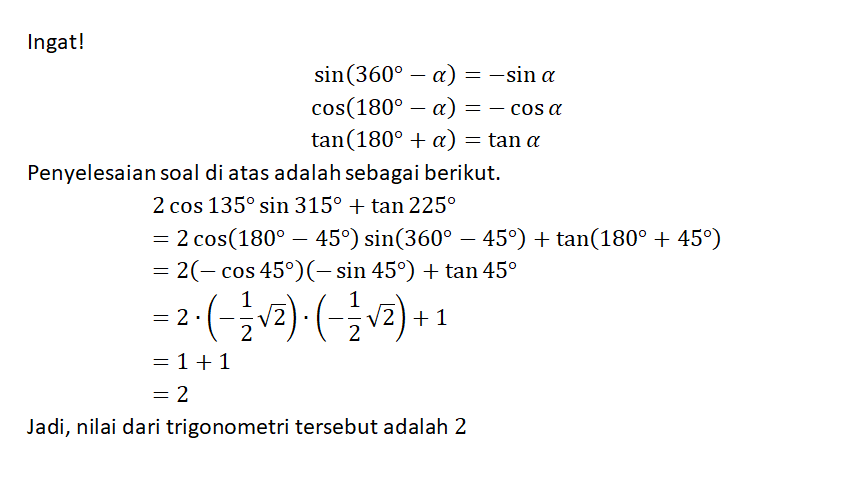 Ingat!

$\sin(360° - \alpha) = -\sin \alpha$
$\cos(180° - \alpha) = -\cos \alpha$
$\tan(180° + \alpha) = \tan \alpha$

Penyelesaian soal di atas adalah sebagai berikut.

$2 \cos 135° \sin 315° + \tan 225°$
$= 2 \cos(180° - 45°) \sin(360° - 45°) + \tan(180° + 45°)$
$= 2(-\cos 45°)(-\sin 45°) + \tan 45°$
$= 2 \cdot \left(-\frac{1}{2}\sqrt{2}\right) \cdot \left(-\frac{1}{2}\sqrt{2}\right) + 1$
$= 1 + 1$
$= 2$

Jadi, nilai dari trigonometri tersebut adalah 2